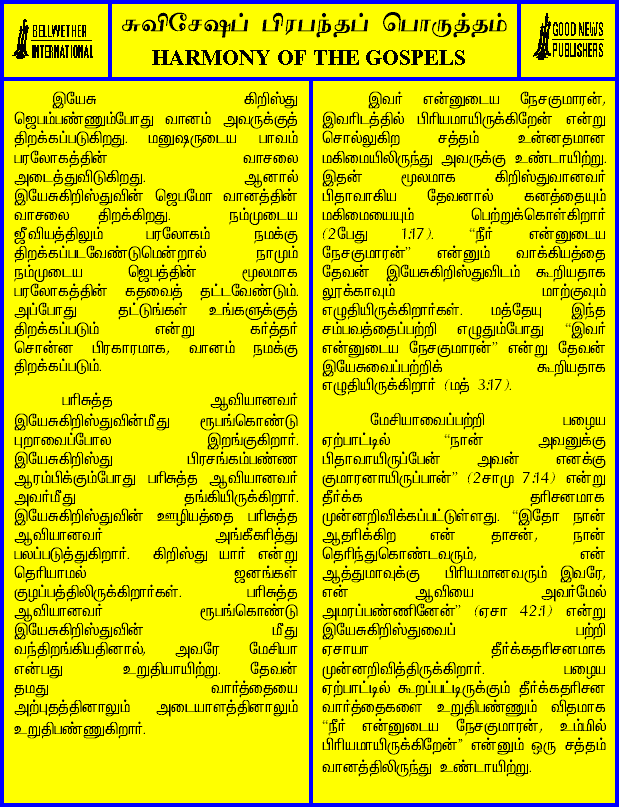 BELLWETHER INTERNATIONAL

சுவிசேஷப் பிரபந்தப் பொருத்தம்
HARMONY OF THE GOSPELS

GOOD NEWS PUBLISHERS

இயேசு கிறிஸ்து ஜெபம்பண்ணும்போது வானம் அவருக்குத் திறக்கப்படுகிறது. மனுஷருடைய பாவம் பரலோகத்தின் வாசலை அடைத்துவிடுகிறது. ஆனால் இயேசுகிறிஸ்துவின் ஜெபமோ வானத்தின் வாசலை திறக்கிறது. நம்முடைய ஜீவியத்திலும் பரலோகம் நமக்கு திறக்கப்படவேண்டுமென்றால் நாமும் நம்முடைய ஜெபத்தின் மூலமாக பரலோகத்தின் கதவைத் தட்டவேண்டும். அப்போது தட்டுங்கள் உங்களுக்குத் திறக்கப்படும் என்று கர்த்தர் சொன்ன பிரகாரமாக, வானம் நமக்கு திறக்கப்படும்.

பரிசுத்த ஆவியானவர் இயேசுகிறிஸ்துவின்மீது ரூபங்கொண்டு புறாவைப்போல இறங்குகிறார். இயேசுகிறிஸ்து பிரசங்கம்பண்ண ஆரம்பிக்கும்போது பரிசுத்த ஆவியானவர் அவர்மீது தங்கியிருக்கிறார். இயேசுகிறிஸ்துவின் ஊழியத்தை பரிசுத்த ஆவியானவர் அங்கீகரித்து பலப்படுத்துகிறார். கிறிஸ்து யார் என்று தெரியாமல் ஜனங்கள் குழப்பத்திலிருக்கிறார்கள். பரிசுத்த ஆவியானவர் ரூபங்கொண்டு இயேசுகிறிஸ்துவின் மீது வந்திறங்கியதினால், அவரே மேசியா என்பது உறுதியாயிற்று. தேவன் தமது வார்த்தையை அற்புதத்தினாலும் அடையாளத்தினாலும் உறுதிபண்ணுகிறார்.

இவர் என்னுடைய நேசகுமாரன், இவரிடத்தில் பிரியமாயிருக்கிறேன் என்று சொல்லுகிற சத்தம் உன்னதமான மகிமையிலிருந்து அவருக்கு உண்டாயிற்று. இதன் மூலமாக கிறிஸ்துவானவர் பிதாவாகிய தேவனால் கனத்தையும் மகிமையையும் பெற்றுக்கொள்கிறார் (2பேது 1:17). "நீர் என்னுடைய நேசகுமாரன்" என்னும் வாக்கியத்தை தேவன் இயேசுகிறிஸ்துவிடம் கூறியதாக லூக்காவும் மாற்குவும் எழுதியிருக்கிறார்கள். மத்தேயு இந்த சம்பவத்தைப்பற்றி எழுதும்போது "இவர் என்னுடைய நேசகுமாரன்" என்று தேவன் இயேசுவைப்பற்றிக் கூறியதாக எழுதியிருக்கிறார் (மத் 3:17).

மேசியாவைப்பற்றி பழைய ஏற்பாட்டில் "நான் அவனுக்கு பிதாவாயிருப்பேன் அவன் எனக்கு குமாரனாயிருப்பான்" (2சாமு 7:14) என்று தீர்க்க தரிசனமாக முன்னறிவிக்கப்பட்டுள்ளது. "இதோ நான் ஆதரிக்கிற என் தாசன், நான் தெரிந்துகொண்டவரும், என் ஆத்துமாவுக்கு பிரியமானவரும் இவரே, என் ஆவியை அவர்மேல் அமரப்பண்ணினேன்" (ஏசா 42:1) என்று இயேசுகிறிஸ்துவைப் பற்றி ஏசாயா தீர்க்கதரிசனமாக முன்னறிவித்திருக்கிறார். பழைய ஏற்பாட்டில் கூறப்பட்டிருக்கும் தீர்க்கதரிசன வார்த்தைகளை உறுதிபண்ணும் விதமாக "நீர் என்னுடைய நேசகுமாரன், உம்மில் பிரியமாயிருக்கிறேன்" என்னும் ஒரு சத்தம் வானத்திலிருந்து உண்டாயிற்று.